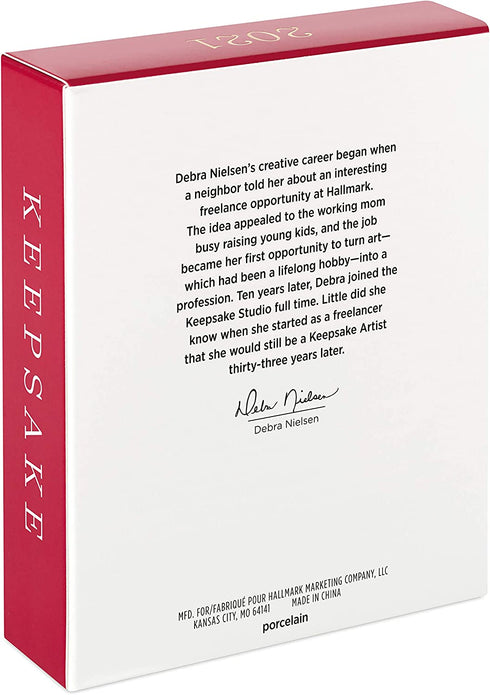 2021

KEEPSAKE

Debra Nielsen's creative career began when a neighbor told her about an interesting freelance opportunity at Hallmark. The idea appealed to the working mom busy raising young kids, and the job became her first opportunity to turn art—which had been a lifelong hobby—into a profession. Ten years later, Debra joined the Keepsake Studio full time. Little did she know when she started as a freelancer that she would still be a Keepsake Artist thirty-three years later.

Debra Nielsen
Debra Nielsen

MFD. FOR/FABRIQUÉ POUR HALLMARK MARKETING COMPANY, LLC
KANSAS CITY, MO 64141 MADE IN CHINA
porcelain